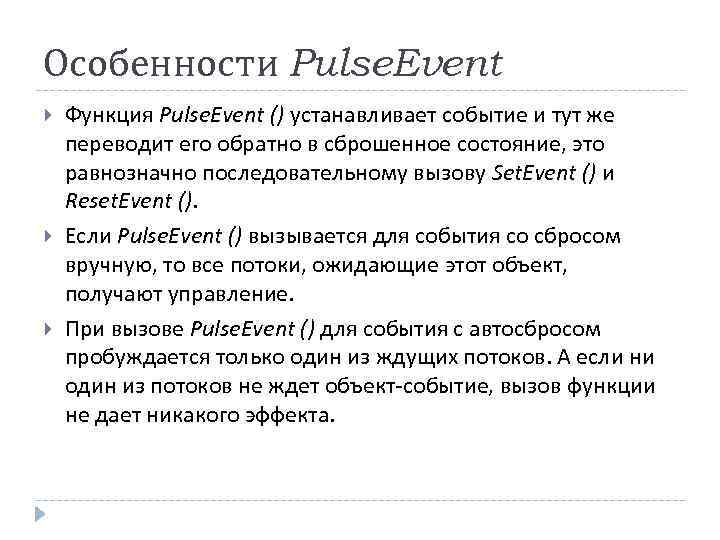 Особенности PulseEvent

Функция PulseEvent () устанавливает событие и тут же переводит его обратно в сброшенное состояние, это равнозначно последовательному вызову SetEvent () и ResetEvent ().

Если PulseEvent () вызывается для события со сбросом вручную, то все потоки, ожидающие этот объект, получают управление.

При вызове PulseEvent () для события с автосбросом пробуждается только один из ждущих потоков. А если ни один из потоков не ждет объект-событие, вызов функции не дает никакого эффекта.